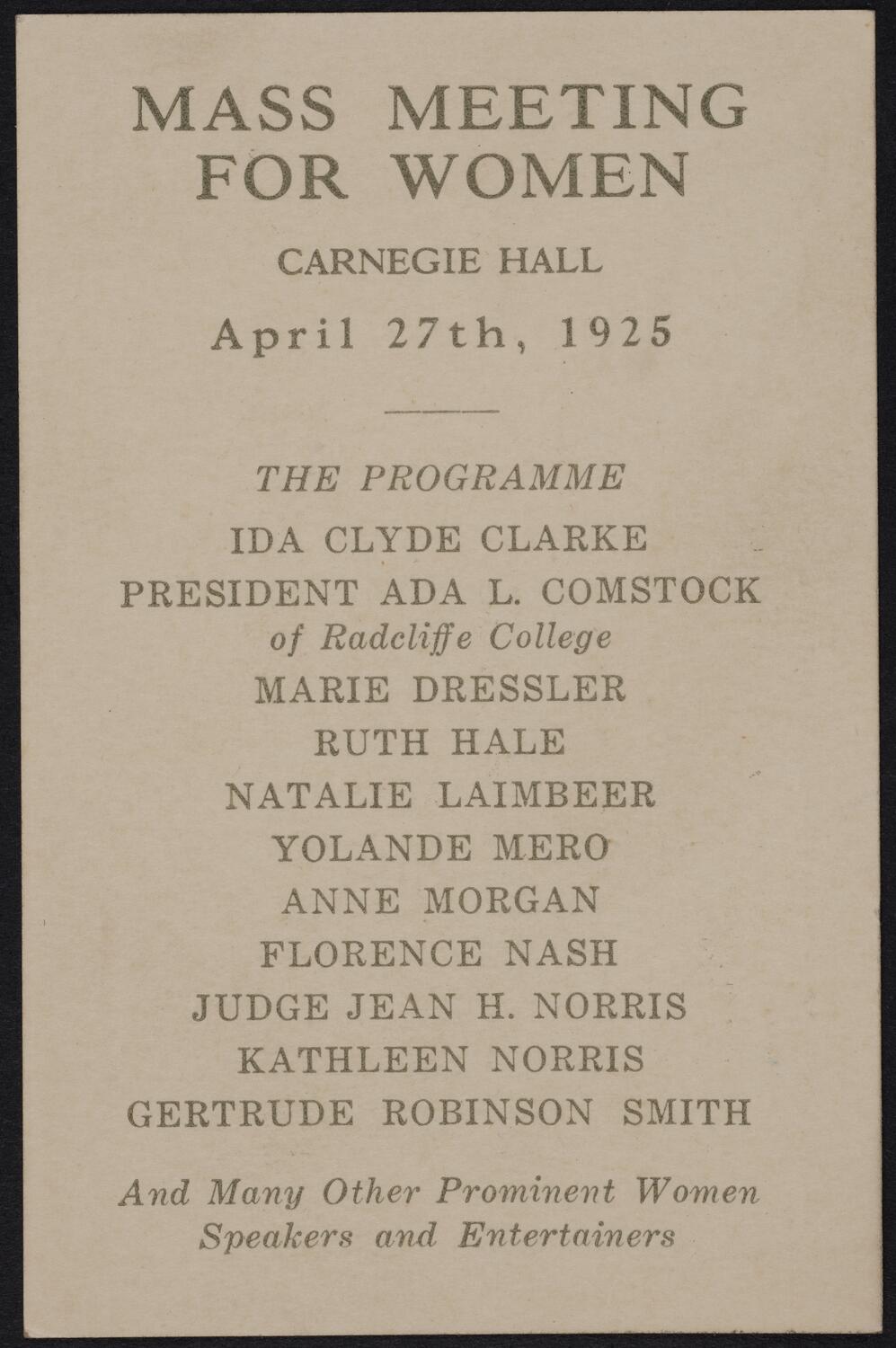 MASS MEETING
FOR WOMEN

CARNEGIE HALL

April 27th, 1925

THE PROGRAMME

IDA CLYDE CLARKE
PRESIDENT ADA L. COMSTOCK
of Radcliffe College
MARIE DRESSLER
RUTH HALE
NATALIE LAIMBEER
YOLANDE MERO
ANNE MORGAN
FLORENCE NASH
JUDGE JEAN H. NORRIS
KATHLEEN NORRIS
GERTRUDE ROBINSON SMITH

And Many Other Prominent Women
Speakers and Entertainers